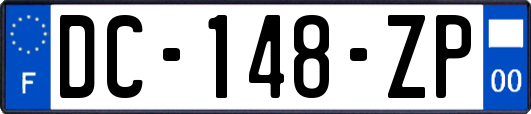 F
DC-148-ZP
00